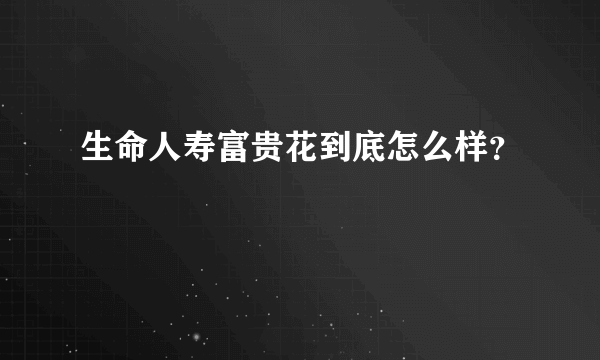 生命人寿富贵花到底怎么样?